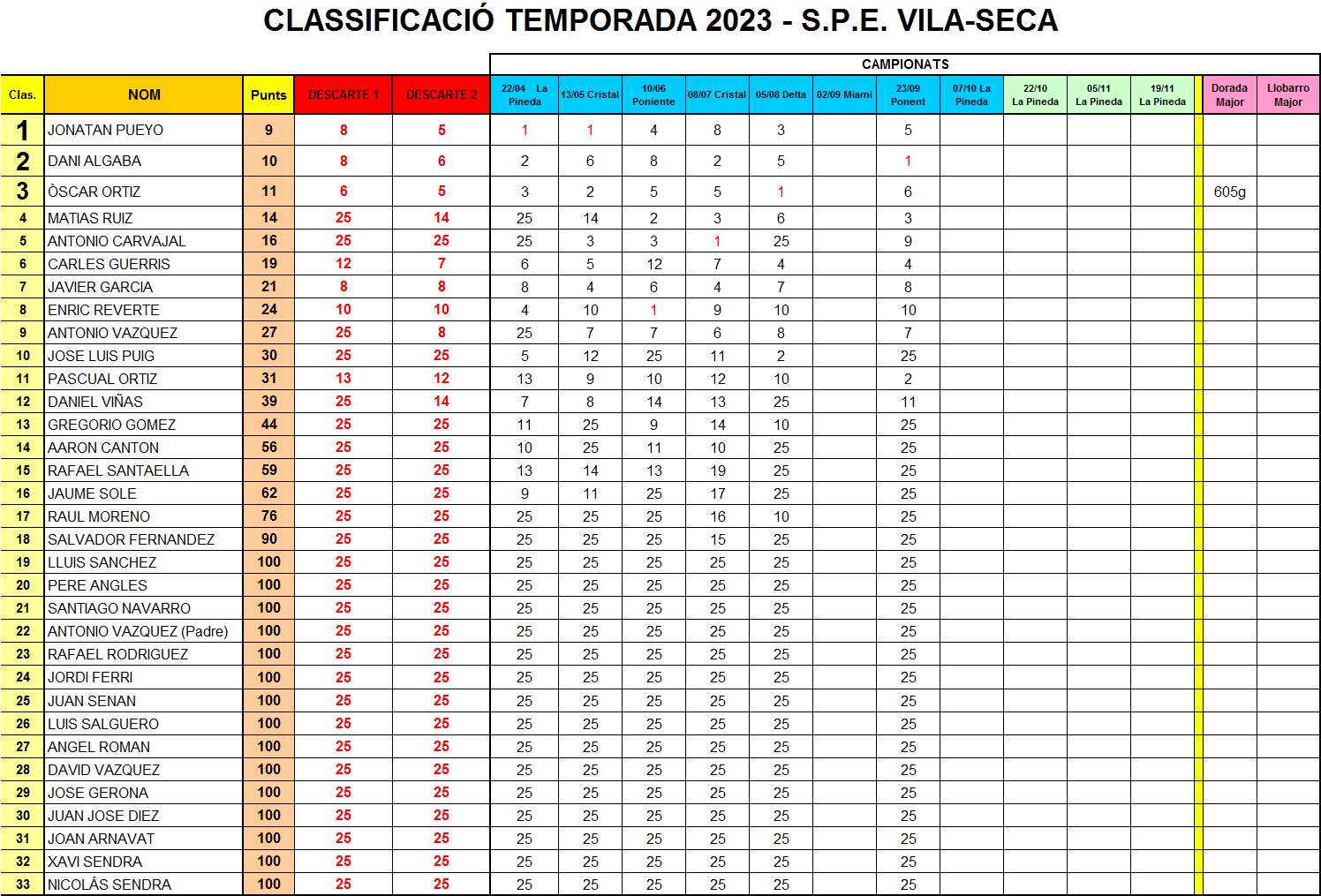 CLASSIFICACIÓ TEMPORADA 2023 - S.P.E. VILA-SECA

CAMPIONATS

| Clas. | NOM | Punts | DESCARTE 1 | DESCARTE 2 | 22/04 La Pineda | 13/05 Cristal | 10/06 Poniente | 08/07 Cristal | 05/08 Delta | 02/09 Miami | 23/09 Ponent | 07/10 La Pineda | 22/10 La Pineda | 05/11 La Pineda | 19/11 La Pineda | | Dorada Major | Llobarro Major |
|---|---|---|---|---|---|---|---|---|---|---|---|---|---|---|---|---|---|---|
| 1 | JONATAN PUEYO | 9 | 8 | 5 | 1 | 1 | 4 | 8 | 3 | | 5 | | | | | | | |
| 2 | DANI ALGABA | 10 | 8 | 6 | 2 | 6 | 8 | 2 | 5 | | 1 | | | | | | | |
| 3 | ÒSCAR ORTIZ | 11 | 6 | 5 | 3 | 2 | 5 | 5 | 1 | | 6 | | | | | | 605g | |
| 4 | MATIAS RUIZ | 14 | 25 | 14 | 25 | 14 | 2 | 3 | 6 | | 3 | | | | | | | |
| 5 | ANTONIO CARVAJAL | 16 | 25 | 25 | 25 | 3 | 3 | 1 | 25 | | 9 | | | | | | | |
| 6 | CARLES GUERRIS | 19 | 12 | 7 | 6 | 5 | 12 | 7 | 4 | | 4 | | | | | | | |
| 7 | JAVIER GARCIA | 21 | 8 | 8 | 8 | 4 | 6 | 4 | 7 | | 8 | | | | | | | |
| 8 | ENRIC REVERTE | 24 | 10 | 10 | 4 | 10 | 1 | 9 | 10 | | 10 | | | | | | | |
| 9 | ANTONIO VAZQUEZ | 27 | 25 | 8 | 25 | 7 | 7 | 6 | 8 | | 7 | | | | | | | |
| 10 | JOSE LUIS PUIG | 30 | 25 | 25 | 5 | 12 | 25 | 11 | 2 | | 25 | | | | | | | |
| 11 | PASCUAL ORTIZ | 31 | 13 | 12 | 13 | 9 | 10 | 12 | 10 | | 2 | | | | | | | |
| 12 | DANIEL VIÑAS | 39 | 25 | 14 | 7 | 8 | 14 | 13 | 25 | | 11 | | | | | | | |
| 13 | GREGORIO GOMEZ | 44 | 25 | 25 | 11 | 25 | 9 | 14 | 10 | | 25 | | | | | | | |
| 14 | AARON CANTON | 56 | 25 | 25 | 10 | 25 | 11 | 10 | 25 | | 25 | | | | | | | |
| 15 | RAFAEL SANTAELLA | 59 | 25 | 25 | 13 | 14 | 13 | 19 | 25 | | 25 | | | | | | | |
| 16 | JAUME SOLE | 62 | 25 | 25 | 9 | 11 | 25 | 17 | 25 | | 25 | | | | | | | |
| 17 | RAUL MORENO | 76 | 25 | 25 | 25 | 25 | 25 | 16 | 10 | | 25 | | | | | | | |
| 18 | SALVADOR FERNANDEZ | 90 | 25 | 25 | 25 | 25 | 25 | 15 | 25 | | 25 | | | | | | | |
| 19 | LLUIS SANCHEZ | 100 | 25 | 25 | 25 | 25 | 25 | 25 | 25 | | 25 | | | | | | | |
| 20 | PERE ANGLES | 100 | 25 | 25 | 25 | 25 | 25 | 25 | 25 | | 25 | | | | | | | |
| 21 | SANTIAGO NAVARRO | 100 | 25 | 25 | 25 | 25 | 25 | 25 | 25 | | 25 | | | | | | | |
| 22 | ANTONIO VAZQUEZ (Padre) | 100 | 25 | 25 | 25 | 25 | 25 | 25 | 25 | | 25 | | | | | | | |
| 23 | RAFAEL RODRIGUEZ | 100 | 25 | 25 | 25 | 25 | 25 | 25 | 25 | | 25 | | | | | | | |
| 24 | JORDI FERRI | 100 | 25 | 25 | 25 | 25 | 25 | 25 | 25 | | 25 | | | | | | | |
| 25 | JUAN SENAN | 100 | 25 | 25 | 25 | 25 | 25 | 25 | 25 | | 25 | | | | | | | |
| 26 | LUIS SALGUERO | 100 | 25 | 25 | 25 | 25 | 25 | 25 | 25 | | 25 | | | | | | | |
| 27 | ANGEL ROMAN | 100 | 25 | 25 | 25 | 25 | 25 | 25 | 25 | | 25 | | | | | | | |
| 28 | DAVID VAZQUEZ | 100 | 25 | 25 | 25 | 25 | 25 | 25 | 25 | | 25 | | | | | | | |
| 29 | JOSE GERONA | 100 | 25 | 25 | 25 | 25 | 25 | 25 | 25 | | 25 | | | | | | | |
| 30 | JUAN JOSE DIEZ | 100 | 25 | 25 | 25 | 25 | 25 | 25 | 25 | | 25 | | | | | | | |
| 31 | JOAN ARNAVAT | 100 | 25 | 25 | 25 | 25 | 25 | 25 | 25 | | 25 | | | | | | | |
| 32 | XAVI SENDRA | 100 | 25 | 25 | 25 | 25 | 25 | 25 | 25 | | 25 | | | | | | | |
| 33 | NICOLÁS SENDRA | 100 | 25 | 25 | 25 | 25 | 25 | 25 | 25 | | 25 | | | | | | | |